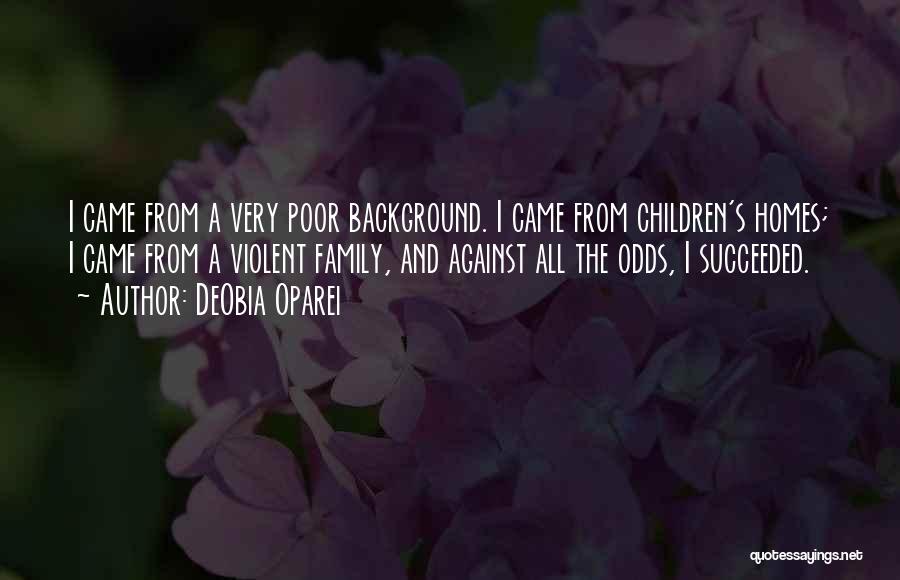 I came from a very poor background. I came from children's homes; I came from a violent family, and against all the odds, I succeeded.
~ Author: DeObia Oparei

quotessayings.net